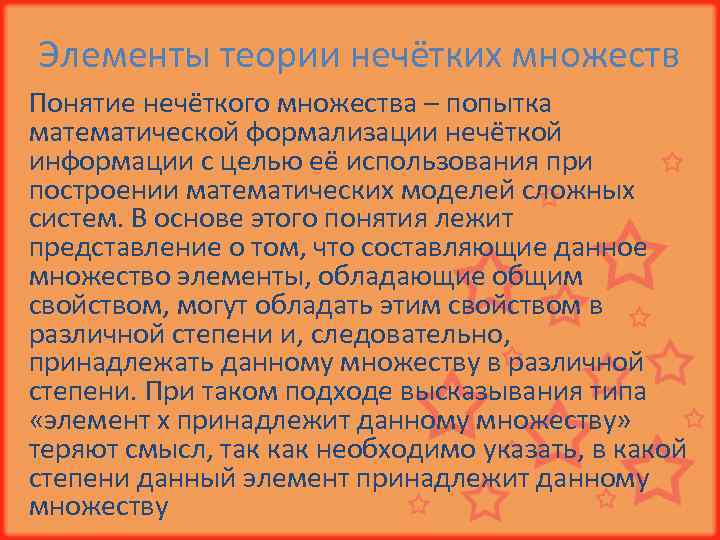 Элементы теории нечётких множеств

Понятие нечёткого множества – попытка математической формализации нечёткой информации с целью её использования при построении математических моделей сложных систем. В основе этого понятия лежит представление о том, что составляющие данное множество элементы, обладающие общим свойством, могут обладать этим свойством в различной степени и, следовательно, принадлежать данному множеству в различной степени. При таком подходе высказывания типа «элемент х принадлежит данному множеству» теряют смысл, так как необходимо указать, в какой степени данный элемент принадлежит данному множеству